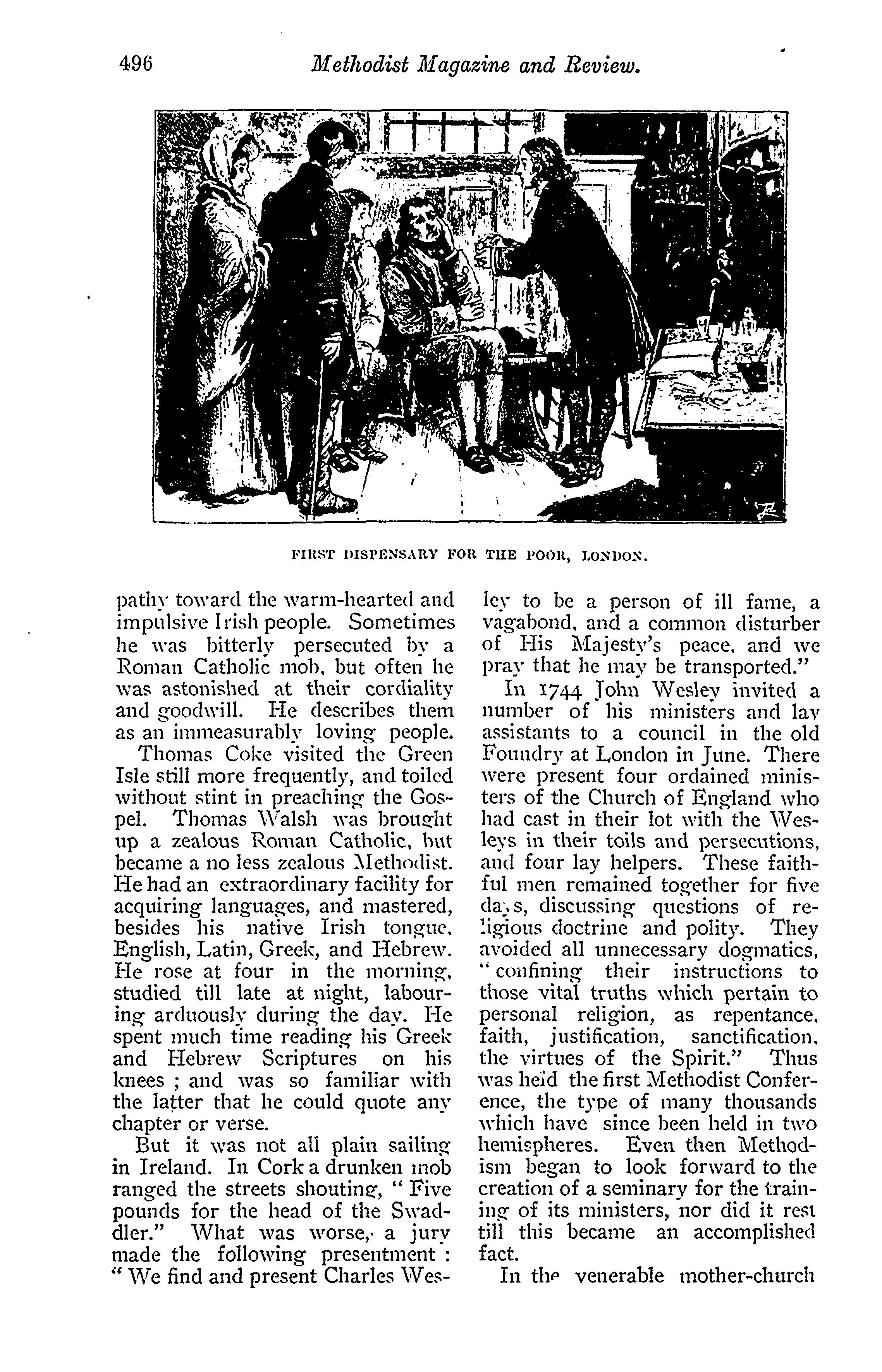 496 Methodist Magazine and Review.

FIRST DISPENSARY FOR THE POOR, LONDON.

pathy toward the warm-hearted and impulsive Irish people. Sometimes he was bitterly persecuted by a Roman Catholic mob, but often he was astonished at their cordiality and goodwill. He describes them as an immeasurably loving people.

Thomas Coke visited the Green Isle still more frequently, and toiled without stint in preaching the Gospel. Thomas Walsh was brought up a zealous Roman Catholic, but became a no less zealous Methodist. He had an extraordinary facility for acquiring languages, and mastered, besides his native Irish tongue, English, Latin, Greek, and Hebrew. He rose at four in the morning, studied till late at night, labouring arduously during the day. He spent much time reading his Greek and Hebrew Scriptures on his knees ; and was so familiar with the latter that he could quote any chapter or verse.

But it was not all plain sailing in Ireland. In Cork a drunken mob ranged the streets shouting, " Five pounds for the head of the Swaddler." What was worse, a jury made the following presentment : " We find and present Charles Wesley to be a person of ill fame, a vagabond, and a common disturber of His Majesty's peace, and we pray that he may be transported."

In 1744 John Wesley invited a number of his ministers and lay assistants to a council in the old Foundry at London in June. There were present four ordained ministers of the Church of England who had cast in their lot with the Wesleys in their toils and persecutions, and four lay helpers. These faithful men remained together for five days, discussing questions of religious doctrine and polity. They avoided all unnecessary dogmatics, " confining their instructions to those vital truths which pertain to personal religion, as repentance, faith, justification, sanctification, the virtues of the Spirit." Thus was held the first Methodist Conference, the type of many thousands which have since been held in two hemispheres. Even then Methodism began to look forward to the creation of a seminary for the training of its ministers, nor did it rest till this became an accomplished fact.

In the venerable mother-church